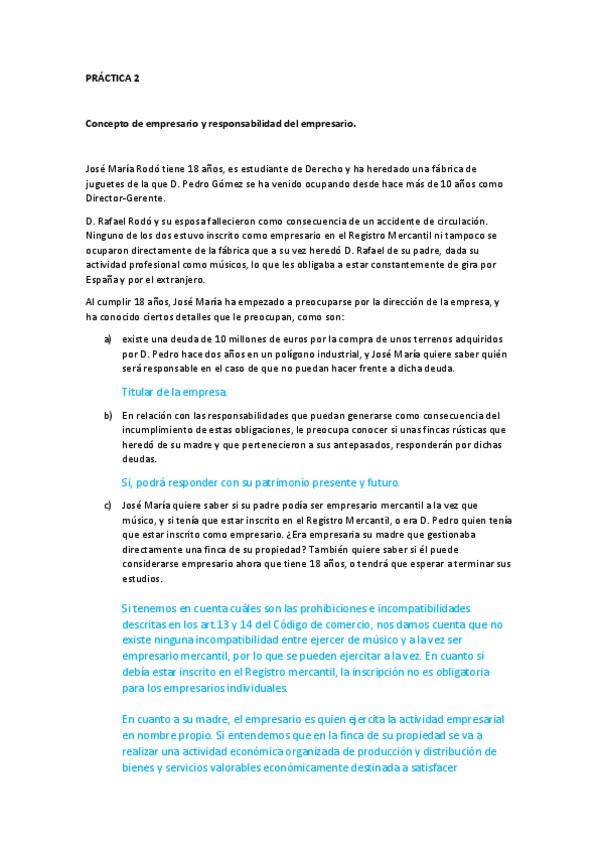 PRÁCTICA 2

Concepto de empresario y responsabilidad del empresario.

José María Rodó tiene 18 años, es estudiante de Derecho y ha heredado una fábrica de juguetes de la que D. Pedro Gómez se ha venido ocupando desde hace más de 10 años como Director-Gerente.

D. Rafael Rodó y su esposa fallecieron como consecuencia de un accidente de circulación. Ninguno de los dos estuvo inscrito como empresario en el Registro Mercantil ni tampoco se ocuparon directamente de la fábrica que a su vez heredó D. Rafael de su padre, dada su actividad profesional como músicos, lo que les obligaba a estar constantemente de gira por España y por el extranjero.

Al cumplir 18 años, José María ha empezado a preocuparse por la dirección de la empresa, y ha conocido ciertos detalles que le preocupan, como son:

a) existe una deuda de 10 millones de euros por la compra de unos terrenos adquiridos por D. Pedro hace dos años en un polígono industrial, y José María quiere saber quién será responsable en el caso de que no puedan hacer frente a dicha deuda.

Titular de la empresa.

b) En relación con las responsabilidades que puedan generarse como consecuencia del incumplimiento de estas obligaciones, le preocupa conocer si unas fincas rústicas que heredó de su madre y que pertenecieron a sus antepasados, responderán por dichas deudas.

Si, podrá responder con su patrimonio presente y futuro.

c) José María quiere saber si su padre podía ser empresario mercantil a la vez que músico, y si tenía que estar inscrito en el Registro Mercantil, o era D. Pedro quien tenía que estar inscrito como empresario. ¿Era empresaria su madre que gestionaba directamente una finca de su propiedad? También quiere saber si él puede considerarse empresario ahora que tiene 18 años, o tendrá que esperar a terminar sus estudios.

Si tenemos en cuenta cuáles son las prohibiciones e incompatibilidades descritas en los art.13 y 14 del Código de comercio, nos damos cuenta que no existe ninguna incompatibilidad entre ejercer de músico y a la vez ser empresario mercantil, por lo que se pueden ejercitar a la vez. En cuanto si debía estar inscrito en el Registro mercantil, la inscripción no es obligatoria para los empresarios individuales.

En cuanto a su madre, el empresario es quien ejercita la actividad empresarial en nombre propio. Si entendemos que en la finca de su propiedad se va a realizar una actividad económica organizada de producción y distribución de bienes y servicios valorables económicamente destinada a satisfacer